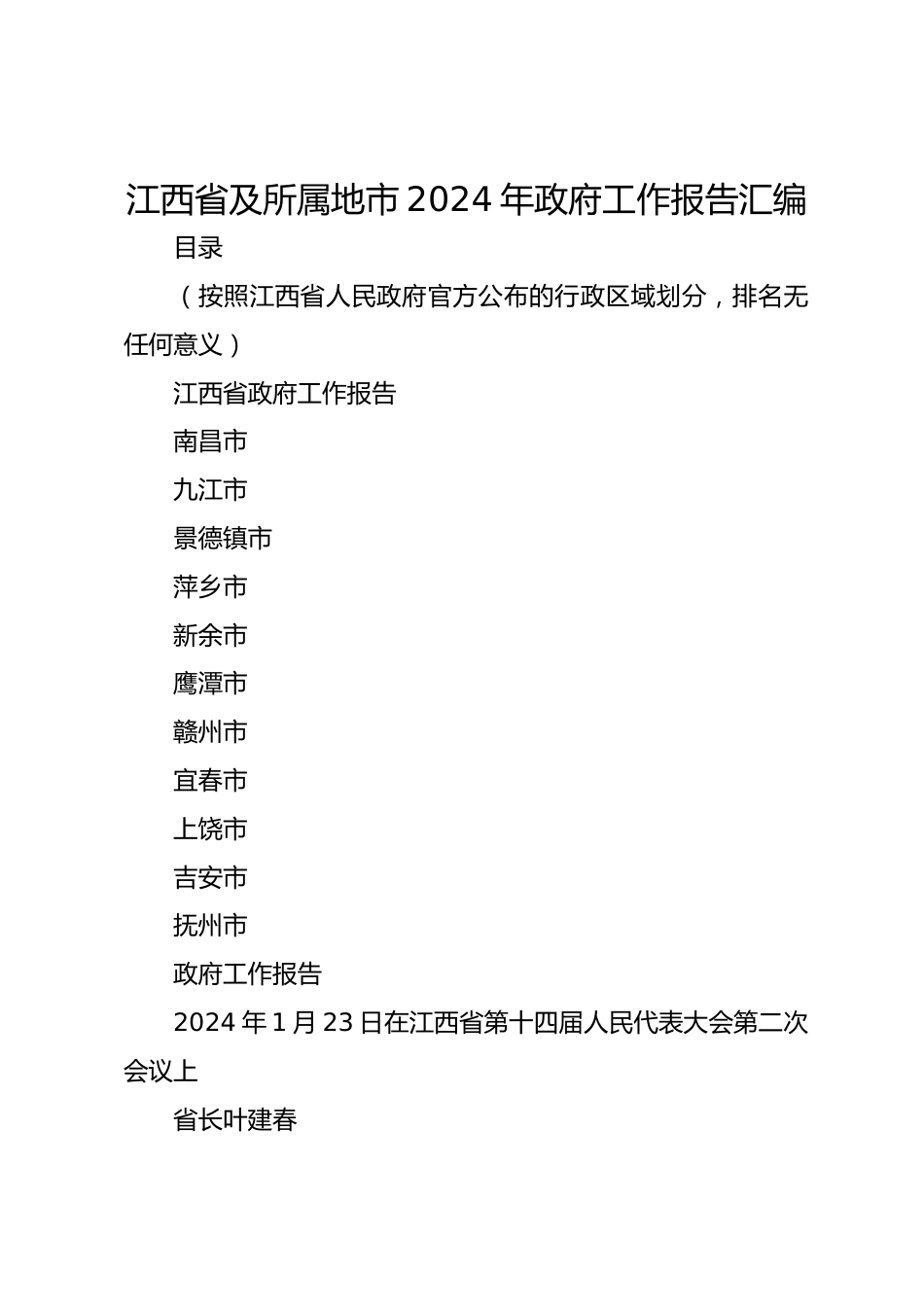 江西省及所属地市2024年政府工作报告汇编

目录

（按照江西省人民政府官方公布的行政区域划分，排名无任何意义）

江西省政府工作报告

南昌市

九江市

景德镇市

萍乡市

新余市

鹰潭市

赣州市

宜春市

上饶市

吉安市

抚州市

政府工作报告

2024年1月23日在江西省第十四届人民代表大会第二次会议上

省长叶建春